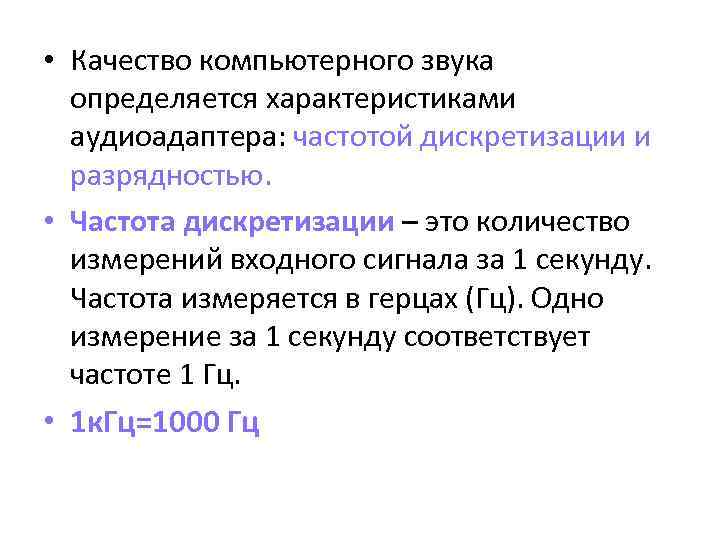 • Качество компьютерного звука определяется характеристиками аудиоадаптера: частотой дискретизации и разрядностью.

• Частота дискретизации – это количество измерений входного сигнала за 1 секунду. Частота измеряется в герцах (Гц). Одно измерение за 1 секунду соответствует частоте 1 Гц.

• 1кГц=1000 Гц